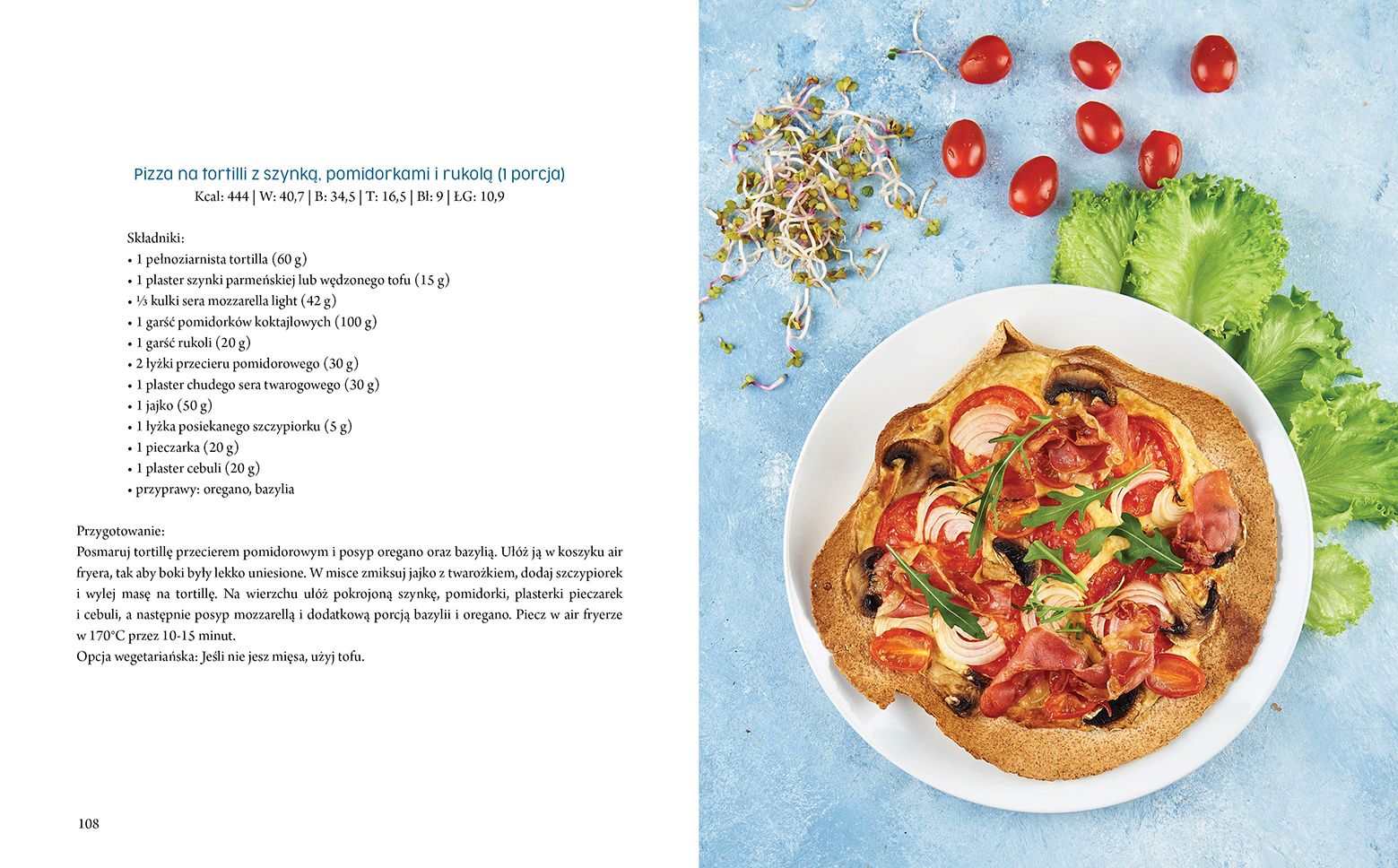 Pizza na tortilli z szynką, pomidorkami i rukolą (1 porcja)
Kcal: 444 | W: 40,7 | B: 34,5 | T: 16,5 | Bł: 9 | ŁG: 10,9

Składniki:
• 1 pełnoziarnista tortilla (60 g)
• 1 plaster szynki parmeńskiej lub wędzonego tofu (15 g)
• ⅓ kulki sera mozzarella light (42 g)
• 1 garść pomidorków koktajlowych (100 g)
• 1 garść rukoli (20 g)
• 2 łyżki przecieru pomidorowego (30 g)
• 1 plaster chudego sera twarogowego (30 g)
• 1 jajko (50 g)
• 1 łyżka posiekanego szczypiorku (5 g)
• 1 pieczarka (20 g)
• 1 plaster cebuli (20 g)
• przyprawy: oregano, bazylia

Przygotowanie:
Posmaruj tortillę przecierem pomidorowym i posyp oregano oraz bazylią. Ułóż ją w koszyku air fryera, tak aby boki były lekko uniesione. W misce zmiksuj jajko z twarożkiem, dodaj szczypiorek i wylej masę na tortillę. Na wierzchu ułóż pokrojoną szynkę, pomidorki, plasterki pieczarek i cebuli, a następnie posyp mozzarellą i dodatkową porcją bazylii i oregano. Piecz w air fryerze w 170°C przez 10-15 minut.
Opcja wegetariańska: Jeśli nie jesz mięsa, użyj tofu.

108